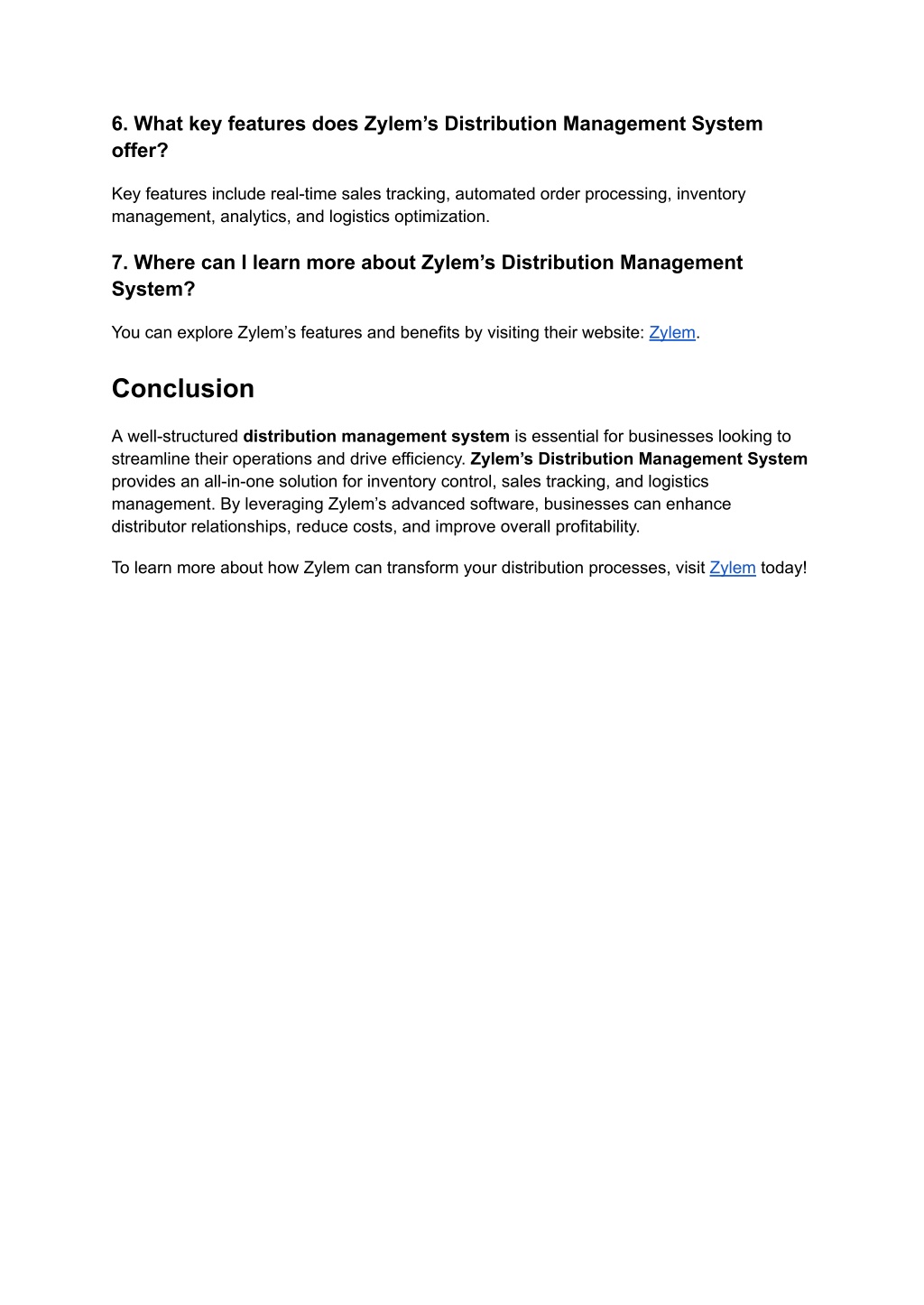 6. What key features does Zylem’s Distribution Management System offer?

Key features include real-time sales tracking, automated order processing, inventory management, analytics, and logistics optimization.

7. Where can I learn more about Zylem’s Distribution Management System?

You can explore Zylem’s features and benefits by visiting their website: Zylem.

Conclusion

A well-structured distribution management system is essential for businesses looking to streamline their operations and drive efficiency. Zylem’s Distribution Management System provides an all-in-one solution for inventory control, sales tracking, and logistics management. By leveraging Zylem’s advanced software, businesses can enhance distributor relationships, reduce costs, and improve overall profitability.

To learn more about how Zylem can transform your distribution processes, visit Zylem today!